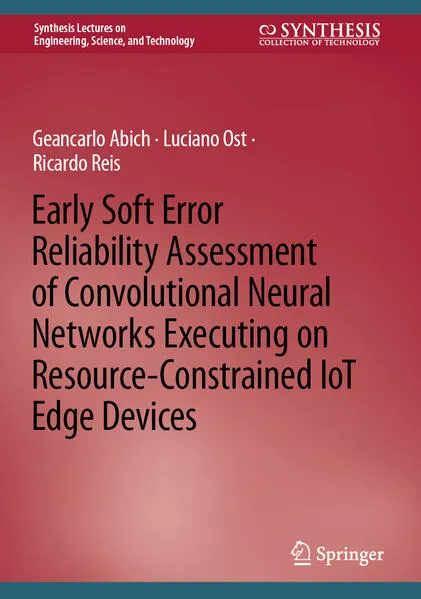 Synthesis Lectures on
Engineering, Science, and Technology

SYNTHESIS
COLLECTION OF TECHNOLOGY

Geancarlo Abich · Luciano Ost · Ricardo Reis

Early Soft Error Reliability Assessment of Convolutional Neural Networks Executing on Resource-Constrained IoT Edge Devices

Springer